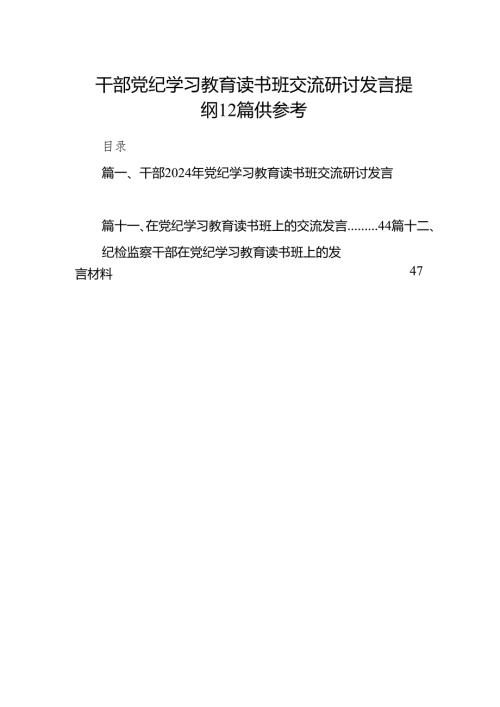 干部党纪学习教育读书班交流研讨发言提纲12篇供参考

目录

篇一、干部2024年党纪学习教育读书班交流研讨发言

篇十一、在党纪学习教育读书班上的交流发言.........44篇十二、纪检监察干部在党纪学习教育读书班上的发言材料 47